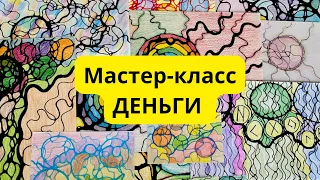 Мастер-класс
ДЕНЬГИ